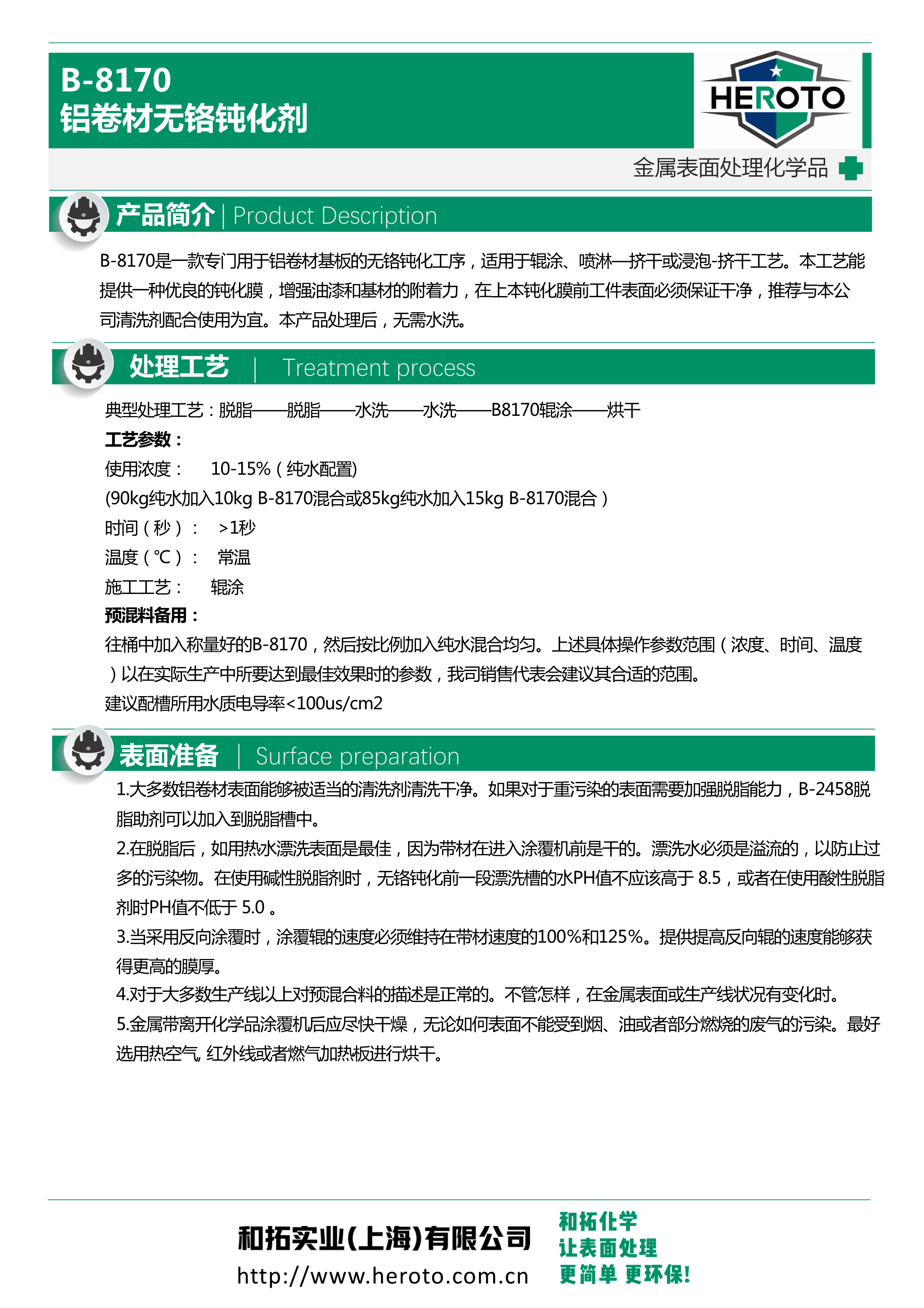 B-8170
铝卷材无铬钝化剂

HEROTO

金属表面处理化学品

产品简介 | Product Description

B-8170是一款专门用于铝卷材基板的无铬钝化工序，适用于辊涂、喷淋—挤干或浸泡-挤干工艺。本工艺能提供一种优良的钝化膜，增强油漆和基材的附着力，在上本钝化膜前工件表面必须保证干净，推荐与本公司清洗剂配合使用为宜。本产品处理后，无需水洗。

处理工艺 | Treatment process

典型处理工艺：脱脂——脱脂——水洗——水洗——B8170辊涂——烘干
工艺参数：
使用浓度： 10-15%（纯水配置)
(90kg纯水加入10kg B-8170混合或85kg纯水加入15kg B-8170混合）
时间（秒）： >1秒
温度（℃）： 常温
施工工艺： 辊涂
预混料备用：
往桶中加入称量好的B-8170，然后按比例加入纯水混合均匀。上述具体操作参数范围（浓度、时间、温度）以在实际生产中所要达到最佳效果时的参数，我司销售代表会建议其合适的范围。
建议配槽所用水质电导率<100us/cm2

表面准备 | Surface preparation

1.大多数铝卷材表面能够被适当的清洗剂清洗干净。如果对于重污染的表面需要加强脱脂能力，B-2458脱脂助剂可以加入到脱脂槽中。
2.在脱脂后，如用热水漂洗表面是最佳，因为带材在进入涂覆机前是干的。漂洗水必须是溢流的，以防止过多的污染物。在使用碱性脱脂剂时，无铬钝化前一段漂洗槽的水PH值不应该高于 8.5，或者在使用酸性脱脂剂时PH值不低于 5.0 。
3.当采用反向涂覆时，涂覆辊的速度必须维持在带材速度的100%和125%。提供提高反向辊的速度能够获得更高的膜厚。
4.对于大多数生产线以上对预混合料的描述是正常的。不管怎样，在金属表面或生产线状况有变化时。
5.金属带离开化学品涂覆机后应尽快干燥，无论如何表面不能受到烟、油或者部分燃烧的废气的污染。最好选用热空气, 红外线或者燃气加热板进行烘干。

和拓实业(上海)有限公司
http://www.heroto.com.cn

和拓化学
让表面处理
更简单 更环保!